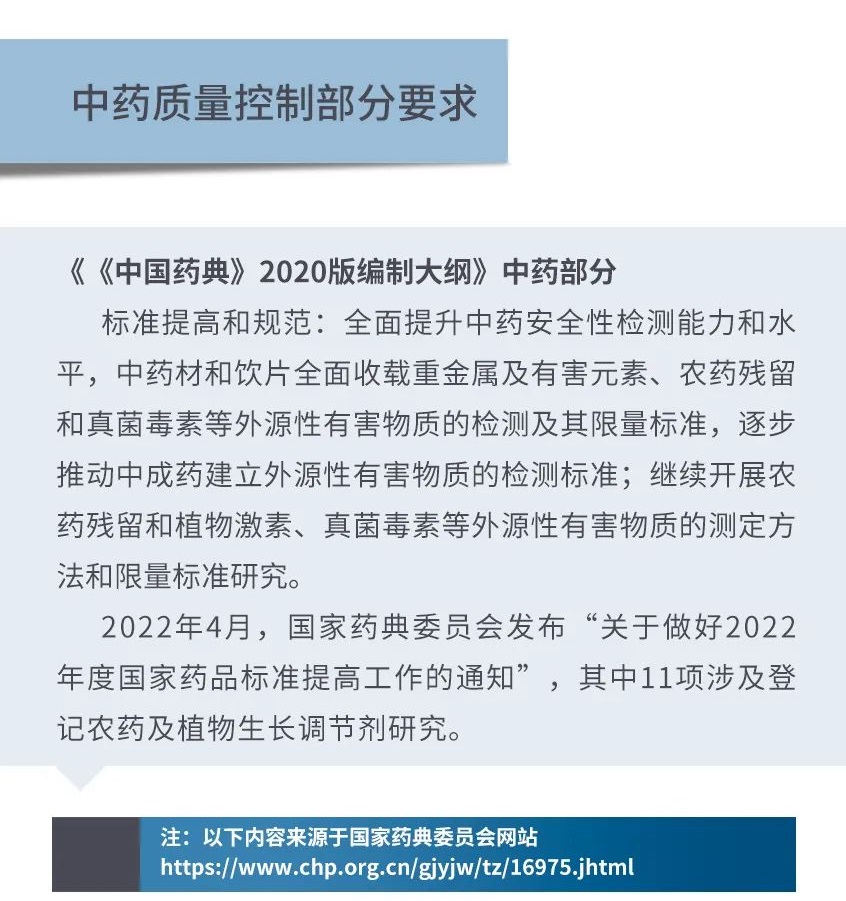 中药质量控制部分要求

《《中国药典》2020版编制大纲》中药部分

标准提高和规范：全面提升中药安全性检测能力和水平，中药材和饮片全面收载重金属及有害元素、农药残留和真菌毒素等外源性有害物质的检测及其限量标准，逐步推动中成药建立外源性有害物质的检测标准；继续开展农药残留和植物激素、真菌毒素等外源性有害物质的测定方法和限量标准研究。

2022年4月，国家药典委员会发布“关于做好2022年度国家药品标准提高工作的通知”，其中11项涉及登记农药及植物生长调节剂研究。

注：以下内容来源于国家药典委员会网站
https://www.chp.org.cn/gjyjw/tz/16975.jhtml